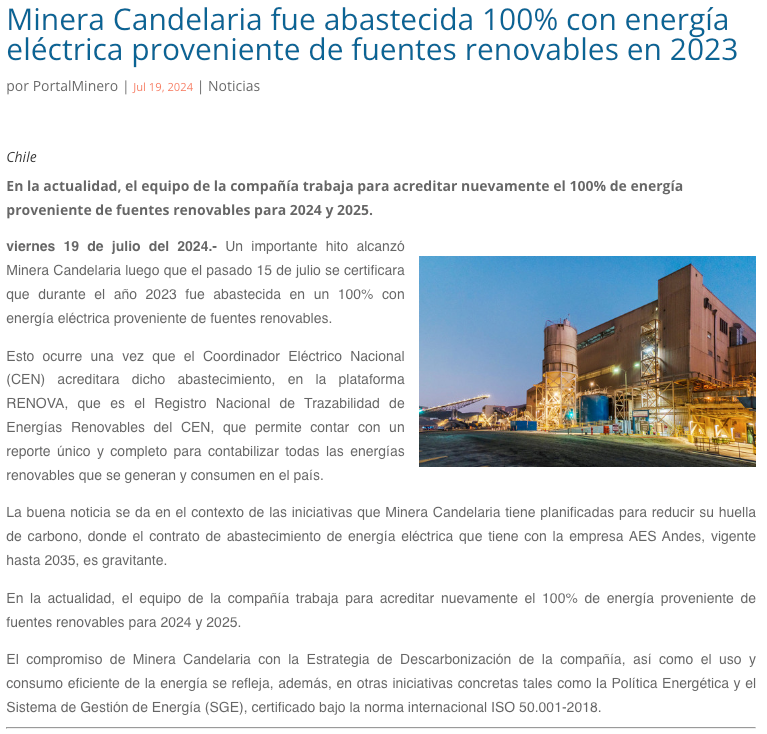 Minera Candelaria fue abastecida 100% con energía eléctrica proveniente de fuentes renovables en 2023

por PortalMinero | Jul 19, 2024 | Noticias

Chile

En la actualidad, el equipo de la compañía trabaja para acreditar nuevamente el 100% de energía proveniente de fuentes renovables para 2024 y 2025.

viernes 19 de julio del 2024.- Un importante hito alcanzó Minera Candelaria luego que el pasado 15 de julio se certificara que durante el año 2023 fue abastecida en un 100% con energía eléctrica proveniente de fuentes renovables.

Esto ocurre una vez que el Coordinador Eléctrico Nacional (CEN) acreditara dicho abastecimiento, en la plataforma RENOVA, que es el Registro Nacional de Trazabilidad de Energías Renovables del CEN, que permite contar con un reporte único y completo para contabilizar todas las energías renovables que se generan y consumen en el país.

La buena noticia se da en el contexto de las iniciativas que Minera Candelaria tiene planificadas para reducir su huella de carbono, donde el contrato de abastecimiento de energía eléctrica que tiene con la empresa AES Andes, vigente hasta 2035, es gravitante.

En la actualidad, el equipo de la compañía trabaja para acreditar nuevamente el 100% de energía proveniente de fuentes renovables para 2024 y 2025.

El compromiso de Minera Candelaria con la Estrategia de Descarbonización de la compañía, así como el uso y consumo eficiente de la energía se refleja, además, en otras iniciativas concretas tales como la Política Energética y el Sistema de Gestión de Energía (SGE), certificado bajo la norma internacional ISO 50.001-2018.